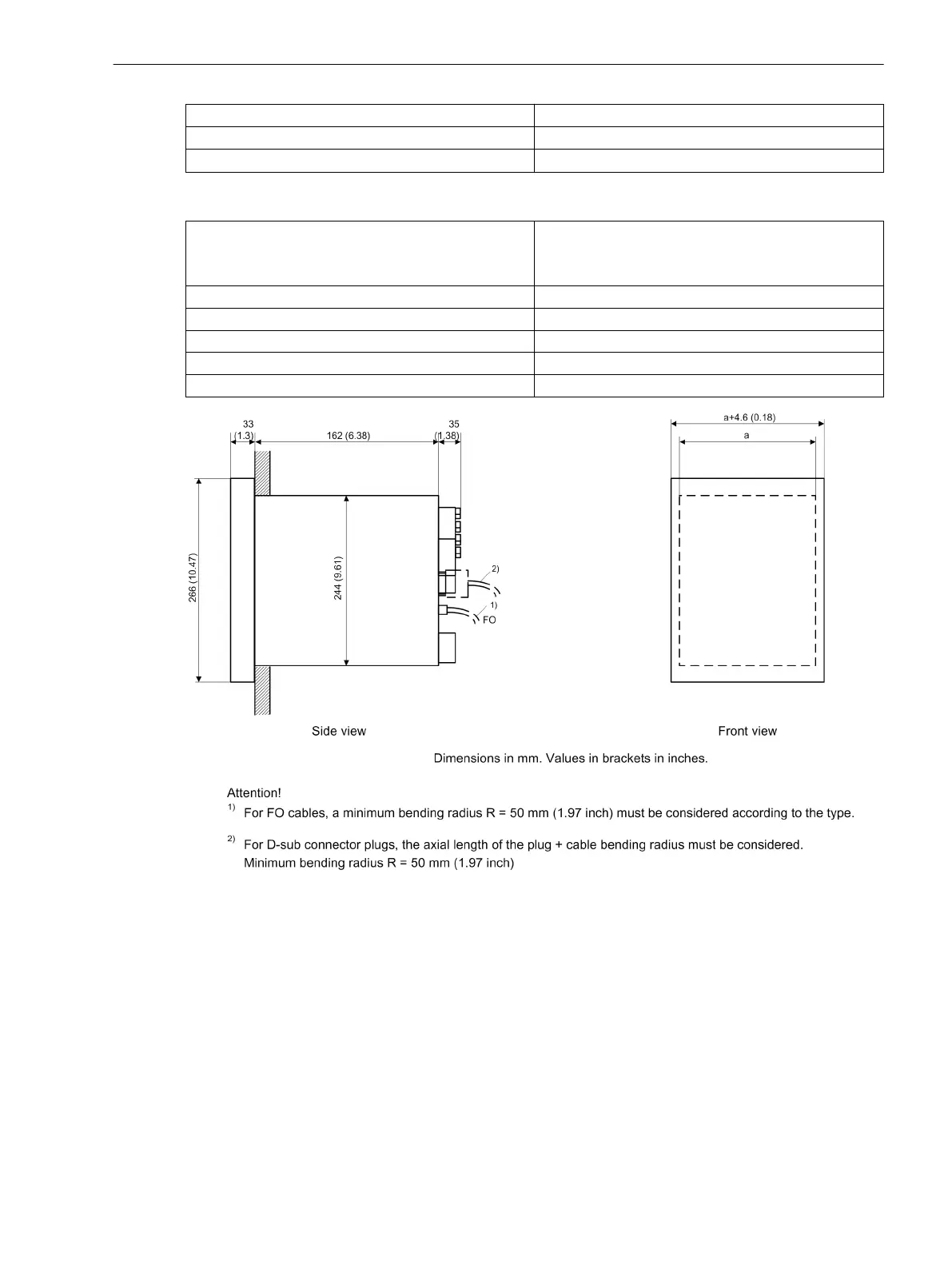 33
(1.3)
162 (6.38)
35
(1.38)
266 (10.47)
244 (9.61)
2)
1)
FO
a+4.6 (0.18)
a

Side view

Front view

Dimensions in mm. Values in brackets in inches.

Attention!
$^{1)}$ For FO cables, a minimum bending radius R = 50 mm (1.97 inch) must be considered according to the type.

$^{2)}$ For D-sub connector plugs, the axial length of the plug + cable bending radius must be considered. Minimum bending radius R = 50 mm (1.97 inch)